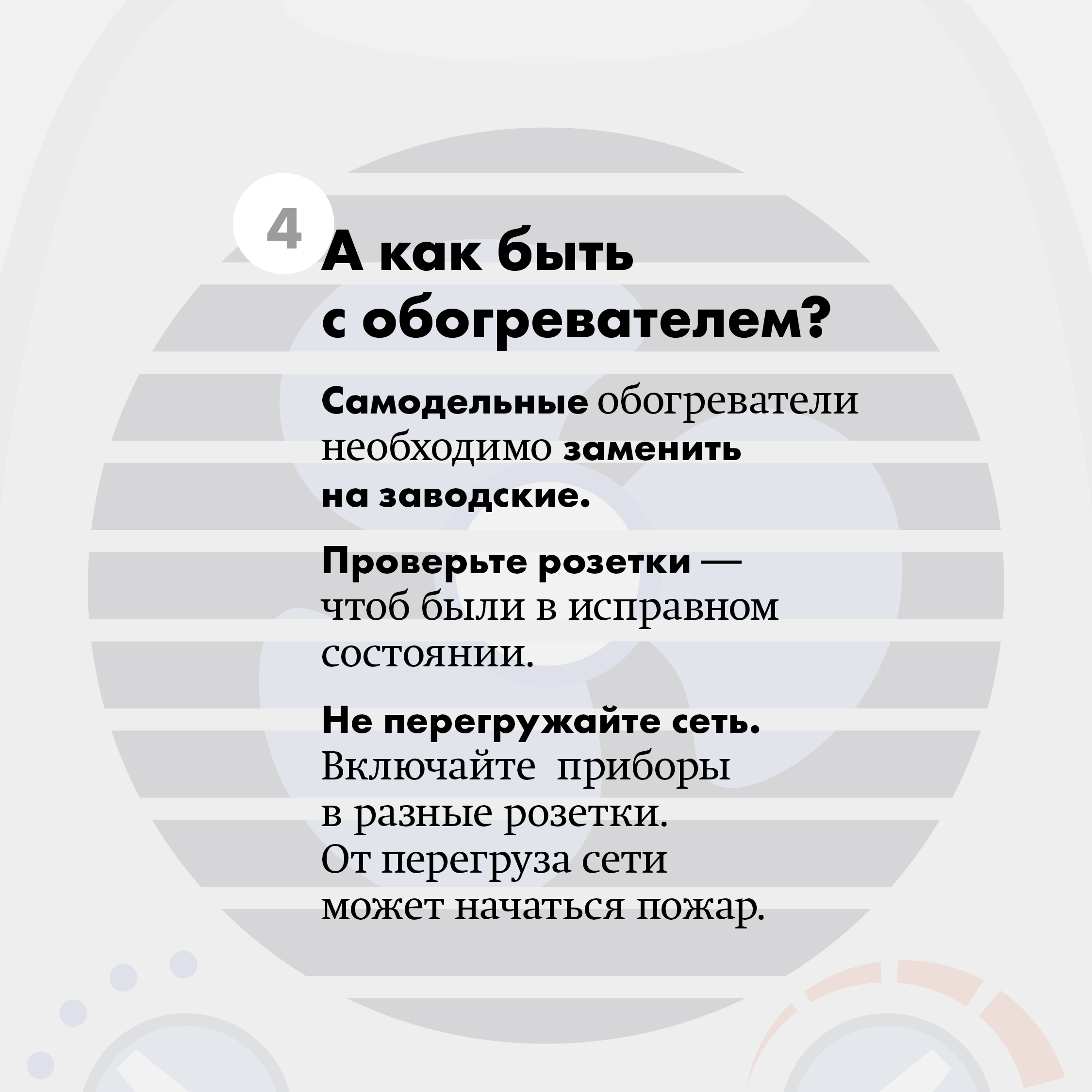 4

А как быть с обогревателем?

Самодельные обогреватели необходимо заменить на заводские.

Проверьте розетки — чтоб были в исправном состоянии.

Не перегружайте сеть. Включайте  приборы в разные розетки. От перегруза сети может начаться пожар.